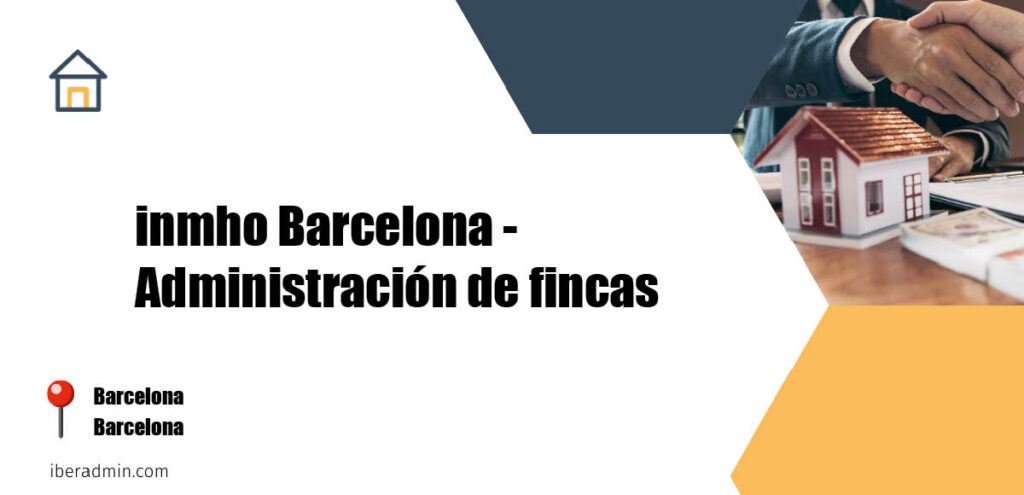 inmho Barcelona - Administración de fincas

Barcelona
Barcelona

iberadmin.com